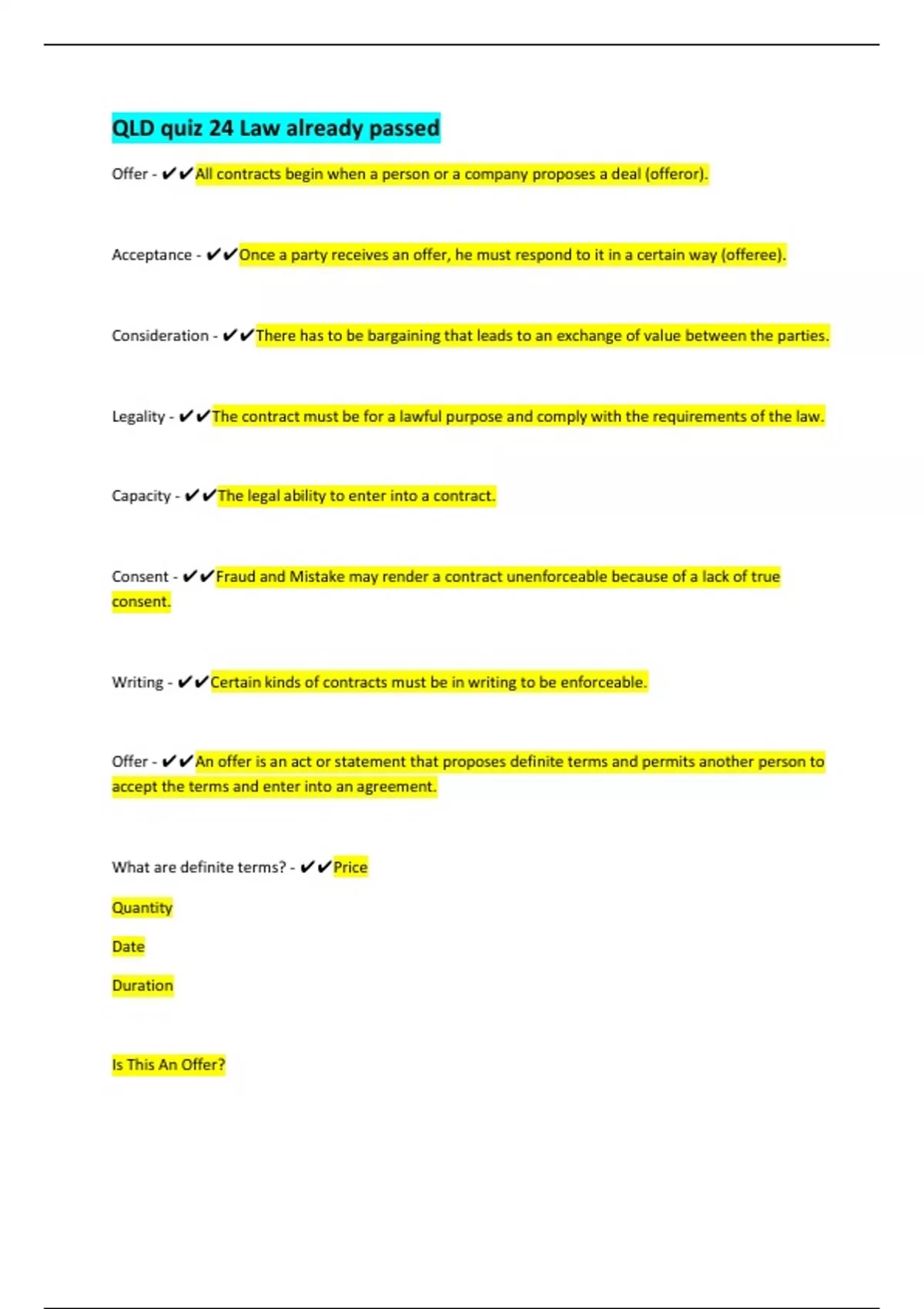 QLD quiz 24 Law already passed

Offer - ✔✔All contracts begin when a person or a company proposes a deal (offeror).

Acceptance - ✔✔Once a party receives an offer, he must respond to it in a certain way (offeree).

Consideration - ✔✔There has to be bargaining that leads to an exchange of value between the parties.

Legality - ✔✔The contract must be for a lawful purpose and comply with the requirements of the law.

Capacity - ✔✔The legal ability to enter into a contract.

Consent - ✔✔Fraud and Mistake may render a contract unenforceable because of a lack of true consent.

Writing - ✔✔Certain kinds of contracts must be in writing to be enforceable.

Offer - ✔✔An offer is an act or statement that proposes definite terms and permits another person to accept the terms and enter into an agreement.

What are definite terms? - ✔✔Price

Quantity

Date

Duration

Is This An Offer?